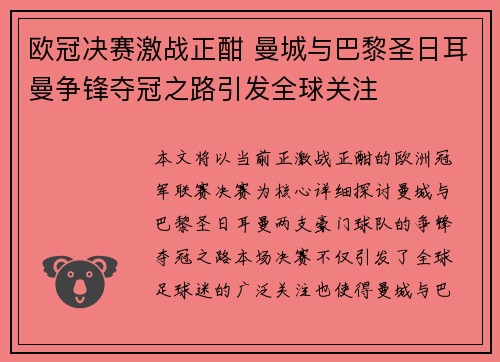 欧冠决赛激战正酣 曼城与巴黎圣日耳曼争锋夺冠之路引发全球关注

本文将以当前正激战正酣的欧洲冠军联赛决赛为核心详细探讨曼城与巴黎圣日耳曼两支豪门球队的争锋夺冠之路本场决赛不仅引发了全球足球迷的广泛关注也使得曼城与巴